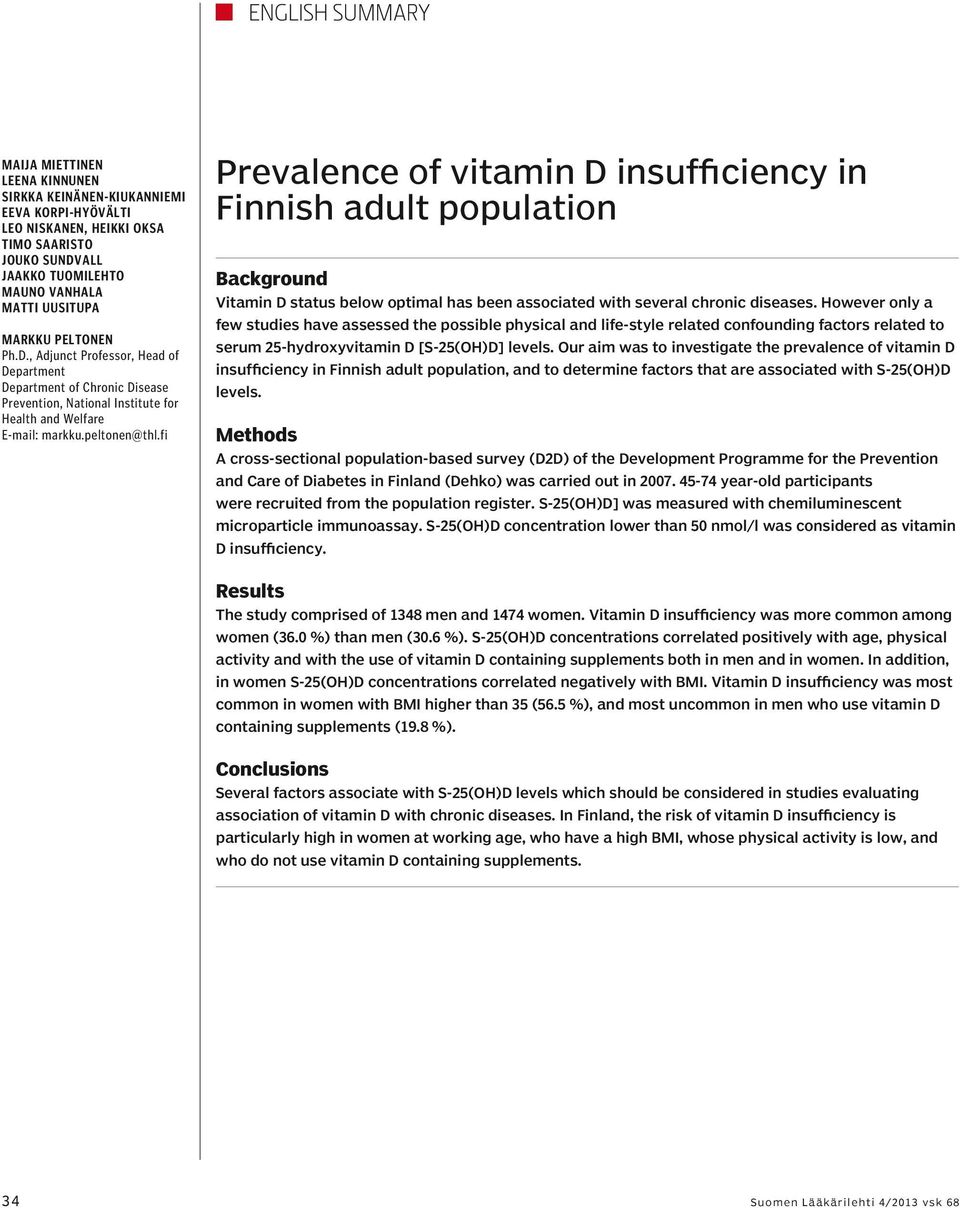 ENGLISH SUMMARY

MAIJA MIETTINEN
LEENA KINNUNEN
SIRKKA KEINÄNEN-KIUKANNIEMI
EEVA KORPI-HYÖVÄLTI
LEO NISKANEN, HEIKKI OKSA
TIMO SAARISTO
JOUKO SUNDVALL
JAAKKO TUOMILEHTO
MAUNO VANHALA
MATTI UUSITUPA

MARKKU PELTONEN
Ph.D., Adjunct Professor, Head of Department
Department of Chronic Disease Prevention, National Institute for Health and Welfare
E-mail: markku.peltonen@thl.fi

Prevalence of vitamin D insufficiency in Finnish adult population

Background
Vitamin D status below optimal has been associated with several chronic diseases. However only a few studies have assessed the possible physical and life-style related confounding factors related to serum 25-hydroxyvitamin D [S-25(OH)D] levels. Our aim was to investigate the prevalence of vitamin D insufficiency in Finnish adult population, and to determine factors that are associated with S-25(OH)D levels.

Methods
A cross-sectional population-based survey (D2D) of the Development Programme for the Prevention and Care of Diabetes in Finland (Dehko) was carried out in 2007. 45-74 year-old participants were recruited from the population register. S-25(OH)D] was measured with chemiluminescent microparticle immunoassay. S-25(OH)D concentration lower than 50 nmol/l was considered as vitamin D insufficiency.

Results
The study comprised of 1348 men and 1474 women. Vitamin D insufficiency was more common among women (36.0 %) than men (30.6 %). S-25(OH)D concentrations correlated positively with age, physical activity and with the use of vitamin D containing supplements both in men and in women. In addition, in women S-25(OH)D concentrations correlated negatively with BMI. Vitamin D insufficiency was most common in women with BMI higher than 35 (56.5 %), and most uncommon in men who use vitamin D containing supplements (19.8 %).

Conclusions
Several factors associate with S-25(OH)D levels which should be considered in studies evaluating association of vitamin D with chronic diseases. In Finland, the risk of vitamin D insufficiency is particularly high in women at working age, who have a high BMI, whose physical activity is low, and who do not use vitamin D containing supplements.

34

Suomen Lääkärilehti 4/2013 vsk 68